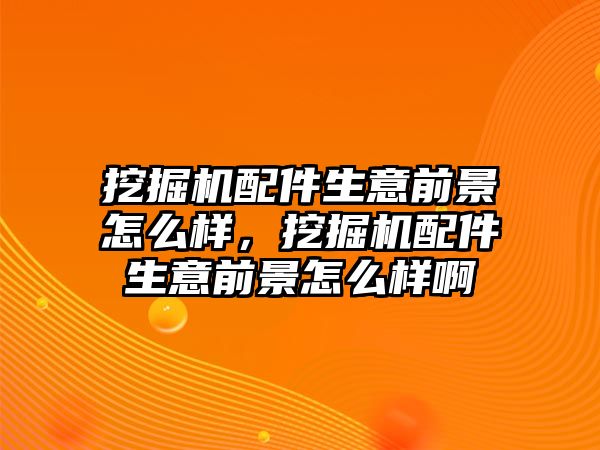 挖掘机配件生意前景怎么样，挖掘机配件生意前景怎么样啊